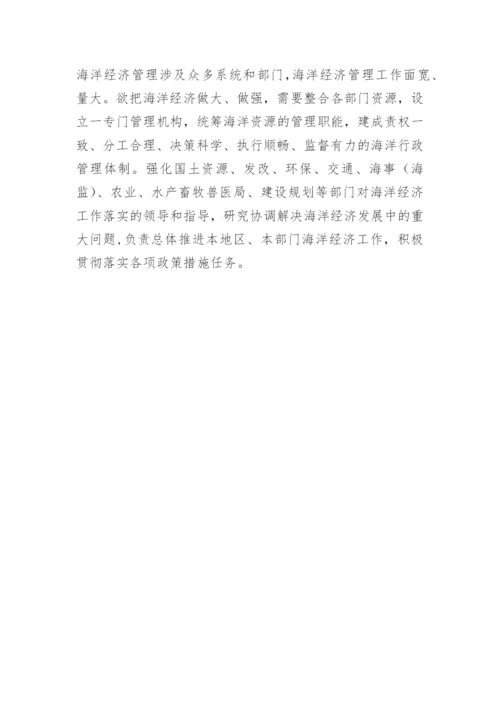 海洋经济管理涉及众多系统和部门,海洋经济管理工作面宽、量大。欲把海洋经济做大、做强，需要整合各部门资源，设立一专门管理机构，统筹海洋资源的管理职能，建成责权一致、分工合理、决策科学、执行顺畅、监督有力的海洋行政管理体制。强化国土资源、发改、环保、交通、海事（海监）、农业、水产畜牧兽医局、建设规划等部门对海洋经济工作落实的领导和指导，研究协调解决海洋经济发展中的重大问题,负责总体推进本地区、本部门海洋经济工作，积极贯彻落实各项政策措施任务。